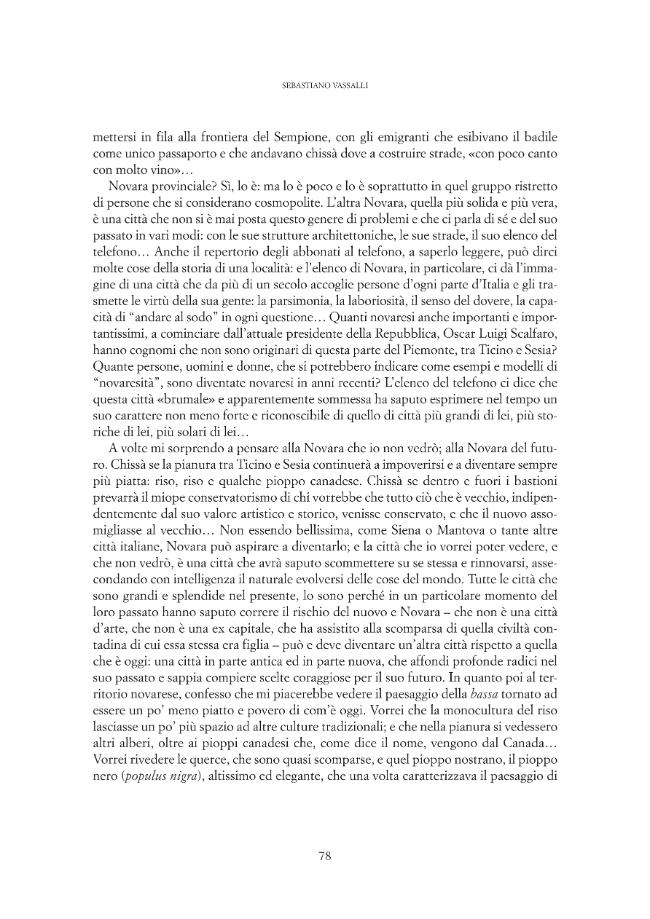 SEBASTIANO VASSALLI

mettersi in fila alla frontiera del Sempione, con gli emigranti che esibivano il badile come unico passaporto e che andavano chissà dove a costruire strade, «con poco canto con molto vino»...

Novara provinciale? Sì, lo è: ma lo è poco e lo è soprattutto in quel gruppo ristretto di persone che si considerano cosmopolite. L'altra Novara, quella più solida e più vera, è una città che non si è mai posta questo genere di problemi e che ci parla di sé e del suo passato in vari modi: con le sue strutture architettoniche, le sue strade, il suo elenco del telefono... Anche il repertorio degli abbonati al telefono, a saperlo leggere, può dirci molte cose della storia di una località: e l'elenco di Novara, in particolare, ci dà l'immagine di una città che da più di un secolo accoglie persone d'ogni parte d'Italia e gli trasmette le virtù della sua gente: la parsimonia, la laboriosità, il senso del dovere, la capacità di "andare al sodo" in ogni questione... Quanti novaresi anche importanti e importantissimi, a cominciare dall'attuale presidente della Repubblica, Oscar Luigi Scalfaro, hanno cognomi che non sono originari di questa parte del Piemonte, tra Ticino e Sesia? Quante persone, uomini e donne, che si potrebbero indicare come esempi e modelli di "novaresità", sono diventate novaresi in anni recenti? L'elenco del telefono ci dice che questa città «brumale» e apparentemente sommessa ha saputo esprimere nel tempo un suo carattere non meno forte e riconoscibile di quello di città più grandi di lei, più storiche di lei, più solari di lei...

A volte mi sorprendo a pensare alla Novara che io non vedrò; alla Novara del futuro. Chissà se la pianura tra Ticino e Sesia continuerà a impoverirsi e a diventare sempre più piatta: riso, riso e qualche pioppo canadese. Chissà se dentro e fuori i bastioni prevarrà il miope conservatorismo di chi vorrebbe che tutto ciò che è vecchio, indipendentemente dal suo valore artistico e storico, venisse conservato, e che il nuovo assomigliasse al vecchio... Non essendo bellissima, come Siena o Mantova o tante altre città italiane, Novara può aspirare a diventarlo; e la città che io vorrei poter vedere, e che non vedrò, è una città che avrà saputo scommettere su se stessa e rinnovarsi, assecondando con intelligenza il naturale evolversi delle cose del mondo. Tutte le città che sono grandi e splendide nel presente, lo sono perché in un particolare momento del loro passato hanno saputo correre il rischio del nuovo e Novara – che non è una città d'arte, che non è una ex capitale, che ha assistito alla scomparsa di quella civiltà contadina di cui essa stessa era figlia – può e deve diventare un'altra città rispetto a quella che è oggi: una città in parte antica ed in parte nuova, che affondi profonde radici nel suo passato e sappia compiere scelte coraggiose per il suo futuro. In quanto poi al territorio novarese, confesso che mi piacerebbe vedere il paesaggio della bassa tornato ad essere un po' meno piatto e povero di com'è oggi. Vorrei che la monocultura del riso lasciasse un po' più spazio ad altre culture tradizionali; e che nella pianura si vedessero altri alberi, oltre ai pioppi canadesi che, come dice il nome, vengono dal Canada... Vorrei rivedere le querce, che sono quasi scomparse, e quel pioppo nostrano, il pioppo nero (populus nigra), altissimo ed elegante, che una volta caratterizzava il paesaggio di

78